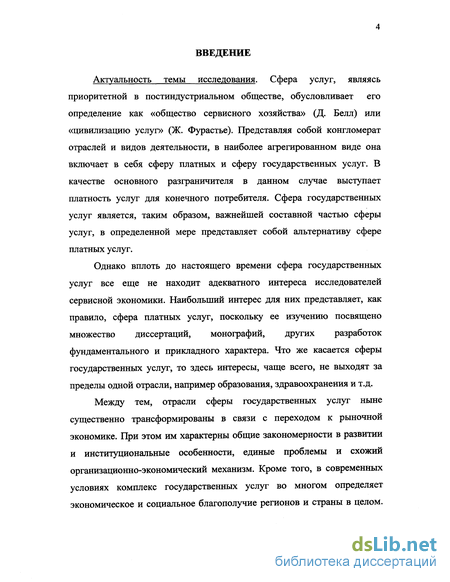 4

ВВЕДЕНИЕ

Актуальность темы исследования. Сфера услуг, являясь приоритетной в постиндустриальном обществе, обусловливает его определение как «общество сервисного хозяйства» (Д. Белл) или «цивилизацию услуг» (Ж. Фурастье). Представляя собой конгломерат отраслей и видов деятельности, в наиболее агрегированном виде она включает в себя сферу платных и сферу государственных услуг. В качестве основного разграничителя в данном случае выступает платность услуг для конечного потребителя. Сфера государственных услуг является, таким образом, важнейшей составной частью сферы услуг, в определенной мере представляет собой альтернативу сфере платных услуг.

Однако вплоть до настоящего времени сфера государственных услуг все еще не находит адекватного интереса исследователей сервисной экономики. Наибольший интерес для них представляет, как правило, сфера платных услуг, поскольку ее изучению посвящено множество диссертаций, монографий, других разработок фундаментального и прикладного характера. Что же касается сферы государственных услуг, то здесь интересы, чаще всего, не выходят за пределы одной отрасли, например образования, здравоохранения и т.д.

Между тем, отрасли сферы государственных услуг ныне существенно трансформированы в связи с переходом к рыночной экономике. При этом им характерны общие закономерности в развитии и институциональные особенности, единые проблемы и схожий организационно-экономический механизм. Кроме того, в современных условиях комплекс государственных услуг во многом определяет экономическое и социальное благополучие регионов и страны в целом.

dsLib.net
библиотека диссертаций